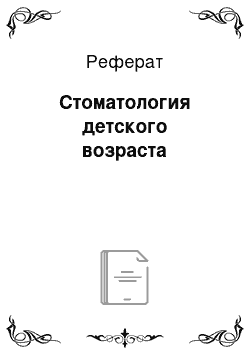 Реферат

Стоматология детского возраста